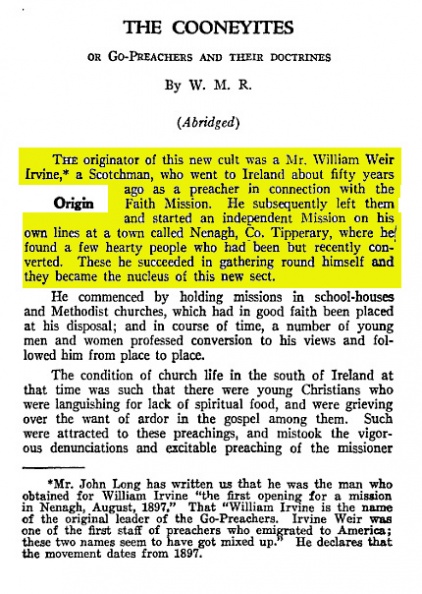 THE COONEYITES

OR GO-PREACHERS AND THEIR DOCTRINES

By W. M. R.

(Abridged)

THE originator of this new cult was a Mr. William Weir Irvine,* a Scotchman, who went to Ireland about fifty years ago as a preacher in connection with the Faith Mission. He subsequently left them and started an independent Mission on his own lines at a town called Nenagh, Co. Tipperary, where he found a few hearty people who had been but recently converted. These he succeeded in gathering round himself and they became the nucleus of this new sect.

Origin

He commenced by holding missions in school-houses and Methodist churches, which had in good faith been placed at his disposal; and in course of time, a number of young men and women professed conversion to his views and followed him from place to place.

The condition of church life in the south of Ireland at that time was such that there were young Christians who were languishing for lack of spiritual food, and were grieving over the want of ardor in the gospel among them. Such were attracted to these preachings, and mistook the vigorous denunciations and excitable preaching of the missioner

*Mr. John Long has written us that he was the man who obtained for William Irvine "the first opening for a mission in Nenagh, August, 1897." That "William Irvine is the name of the original leader of the Go-Preachers. Irvine Weir was one of the first staff of preachers who emigrated to America; these two names seem to have got mixed up." He declares that the movement dates from 1897.